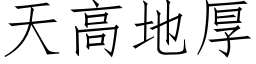 天高地厚